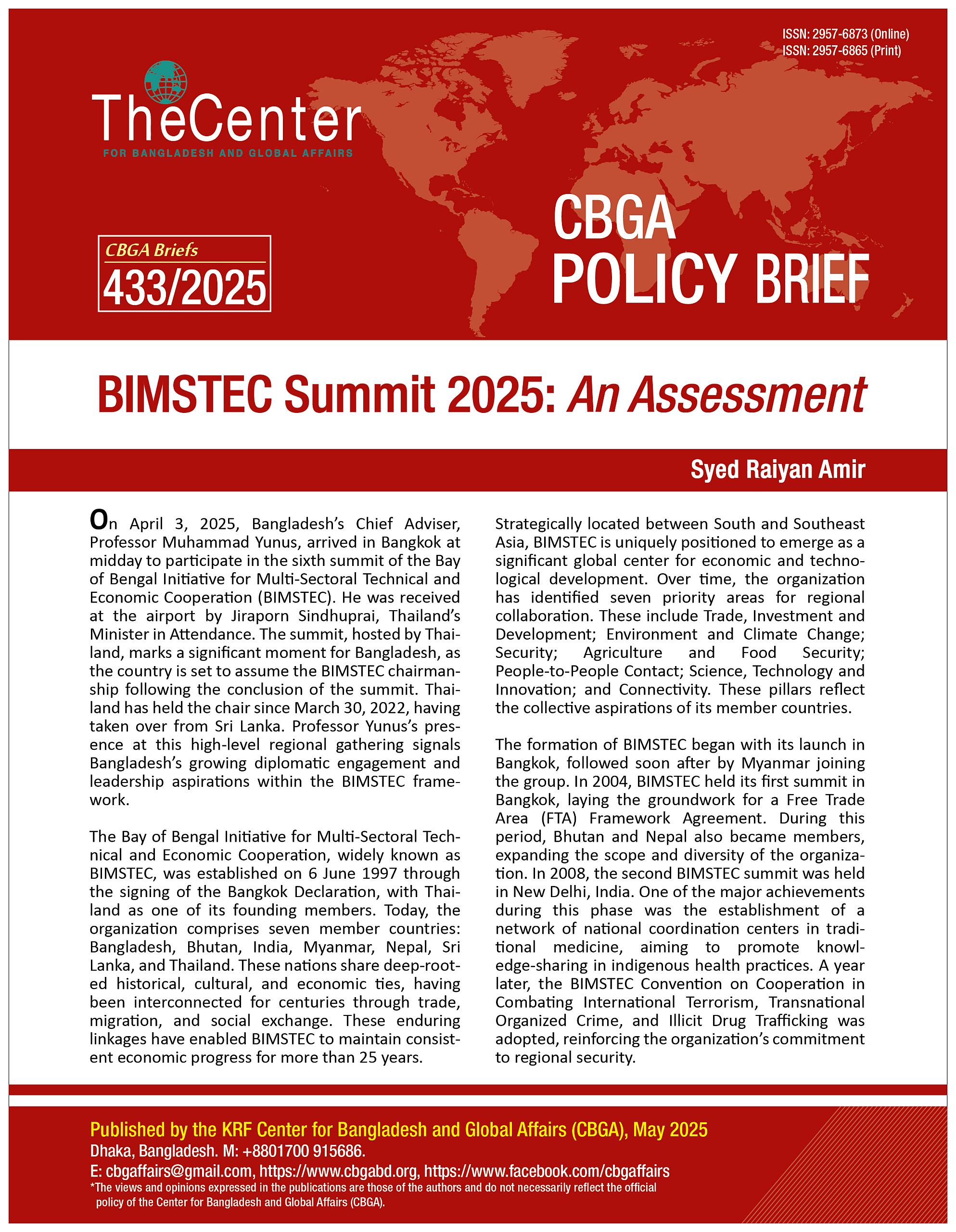 ISSN: 2957-6873 (Online)
ISSN: 2957-6865 (Print)

TheCenter
FOR BANGLADESH AND GLOBAL AFFAIRS

CBGA Briefs
433/2025

CBGA
POLICY BRIEF

BIMSTEC Summit 2025: An Assessment

Syed Raiyan Amir

On April 3, 2025, Bangladesh's Chief Adviser, Professor Muhammad Yunus, arrived in Bangkok at midday to participate in the sixth summit of the Bay of Bengal Initiative for Multi-Sectoral Technical and Economic Cooperation (BIMSTEC). He was received at the airport by Jiraporn Sindhuprai, Thailand's Minister in Attendance. The summit, hosted by Thailand, marks a significant moment for Bangladesh, as the country is set to assume the BIMSTEC chairmanship following the conclusion of the summit. Thailand has held the chair since March 30, 2022, having taken over from Sri Lanka. Professor Yunus's presence at this high-level regional gathering signals Bangladesh's growing diplomatic engagement and leadership aspirations within the BIMSTEC framework.

The Bay of Bengal Initiative for Multi-Sectoral Technical and Economic Cooperation, widely known as BIMSTEC, was established on 6 June 1997 through the signing of the Bangkok Declaration, with Thailand as one of its founding members. Today, the organization comprises seven member countries: Bangladesh, Bhutan, India, Myanmar, Nepal, Sri Lanka, and Thailand. These nations share deep-rooted historical, cultural, and economic ties, having been interconnected for centuries through trade, migration, and social exchange. These enduring linkages have enabled BIMSTEC to maintain consistent economic progress for more than 25 years.

Strategically located between South and Southeast Asia, BIMSTEC is uniquely positioned to emerge as a significant global center for economic and technological development. Over time, the organization has identified seven priority areas for regional collaboration. These include Trade, Investment and Development; Environment and Climate Change; Security; Agriculture and Food Security; People-to-People Contact; Science, Technology and Innovation; and Connectivity. These pillars reflect the collective aspirations of its member countries.

The formation of BIMSTEC began with its launch in Bangkok, followed soon after by Myanmar joining the group. In 2004, BIMSTEC held its first summit in Bangkok, laying the groundwork for a Free Trade Area (FTA) Framework Agreement. During this period, Bhutan and Nepal also became members, expanding the scope and diversity of the organization. In 2008, the second BIMSTEC summit was held in New Delhi, India. One of the major achievements during this phase was the establishment of a network of national coordination centers in traditional medicine, aiming to promote knowledge-sharing in indigenous health practices. A year later, the BIMSTEC Convention on Cooperation in Combating International Terrorism, Transnational Organized Crime, and Illicit Drug Trafficking was adopted, reinforcing the organization's commitment to regional security.

Published by the KRF Center for Bangladesh and Global Affairs (CBGA), May 2025
Dhaka, Bangladesh. M: +8801700 915686.
E: cbgaffairs@gmail.com, https://www.cbgabd.org, https://www.facebook.com/cbgaffairs
*The views and opinions expressed in the publications are those of the authors and do not necessarily reflect the official policy of the Center for Bangladesh and Global Affairs (CBGA).